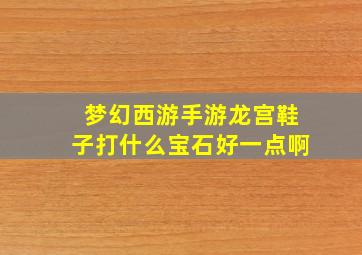 梦幻西游手游龙宫鞋子打什么宝石好一点啊